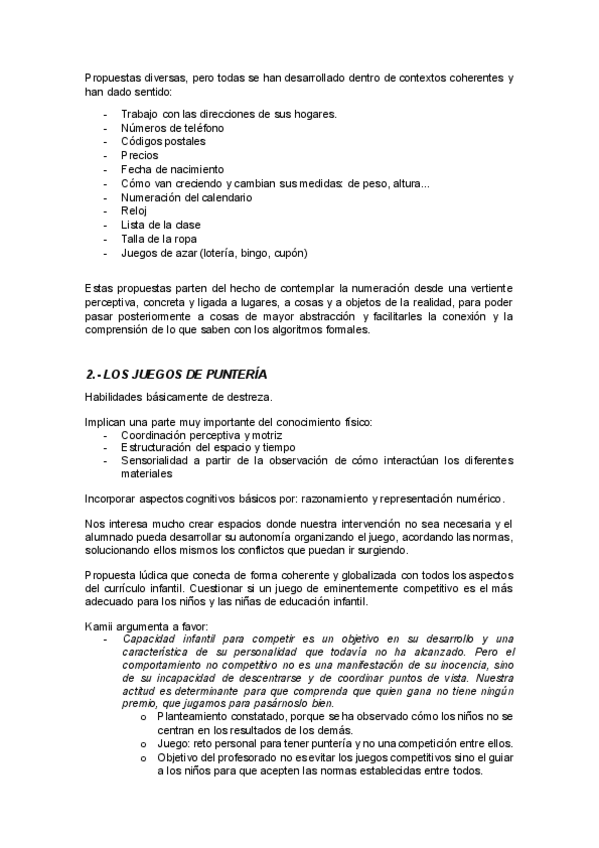 Propuestas diversas, pero todas se han desarrollado dentro de contextos coherentes y han dado sentido:

- Trabajo con las direcciones de sus hogares.
- Números de teléfono
- Códigos postales
- Precios
- Fecha de nacimiento
- Cómo van creciendo y cambian sus medidas: de peso, altura...
- Numeración del calendario
- Reloj
- Lista de la clase
- Talla de la ropa
- Juegos de azar (lotería, bingo, cupón)

Estas propuestas parten del hecho de contemplar la numeración desde una vertiente perceptiva, concreta y ligada a lugares, a cosas y a objetos de la realidad, para poder pasar posteriormente a cosas de mayor abstracción y facilitarles la conexión y la comprensión de lo que saben con los algoritmos formales.

2.- LOS JUEGOS DE PUNTERÍA

Habilidades básicamente de destreza.

Implican una parte muy importante del conocimiento físico:
- Coordinación perceptiva y motriz
- Estructuración del espacio y tiempo
- Sensorialidad a partir de la observación de cómo interactúan los diferentes materiales

Incorporar aspectos cognitivos básicos por: razonamiento y representación numérico.

Nos interesa mucho crear espacios donde nuestra intervención no sea necesaria y el alumnado pueda desarrollar su autonomía organizando el juego, acordando las normas, solucionando ellos mismos los conflictos que puedan ir surgiendo.

Propuesta lúdica que conecta de forma coherente y globalizada con todos los aspectos del currículo infantil. Cuestionar si un juego de eminentemente competitivo es el más adecuado para los niños y las niñas de educación infantil.

Kamii argumenta a favor:
- Capacidad infantil para competir es un objetivo en su desarrollo y una característica de su personalidad que todavía no ha alcanzado. Pero el comportamiento no competitivo no es una manifestación de su inocencia, sino de su incapacidad de descentrarse y de coordinar puntos de vista. Nuestra actitud es determinante para que comprenda que quien gana no tiene ningún premio, que jugamos para pasárnoslo bien.
  o Planteamiento constatado, porque se ha observado cómo los niños no se centran en los resultados de los demás.
  o Juego: reto personal para tener puntería y no una competición entre ellos.
  o Objetivo del profesorado no es evitar los juegos competitivos sino el guiar a los niños para que acepten las normas establecidas entre todos.